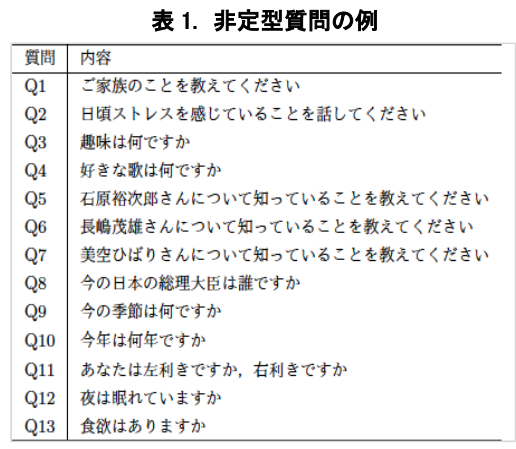 表 1. 非定型質問の例

| 質問 | 内容 |
|---|---|
| Q1 | ご家族のことを教えてください |
| Q2 | 日頃ストレスを感じていることを話してください |
| Q3 | 趣味は何ですか |
| Q4 | 好きな歌は何ですか |
| Q5 | 石原裕次郎さんについて知っていることを教えてください |
| Q6 | 長嶋茂雄さんについて知っていることを教えてください |
| Q7 | 美空ひばりさんについて知っていることを教えてください |
| Q8 | 今の日本の総理大臣は誰ですか |
| Q9 | 今の季節は何ですか |
| Q10 | 今年は何年ですか |
| Q11 | あなたは左利きですか，右利きですか |
| Q12 | 夜は眠れていますか |
| Q13 | 食欲はありますか |